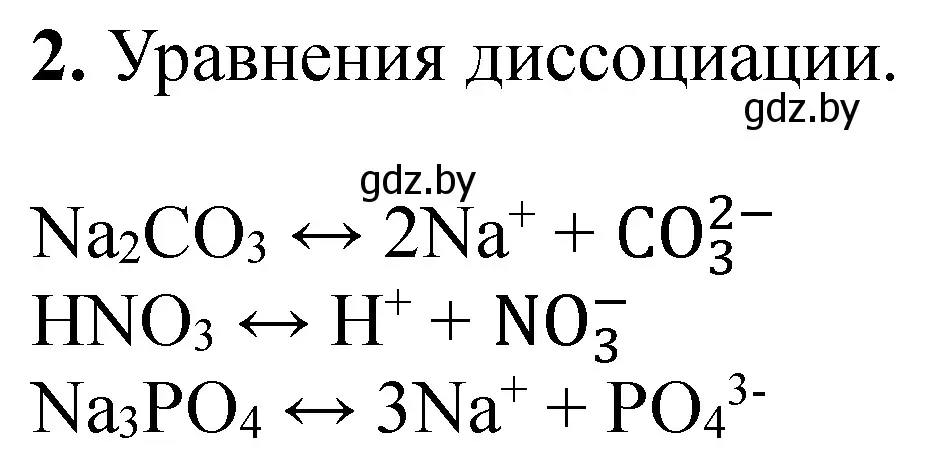 **2.** Уравнения диссоциации.
gdz.by

gdz.by
$Na_2CO_3 \leftrightarrow 2Na^+ + CO_3^{2-}$
$HNO_3 \leftrightarrow H^+ + NO_3^-$
$Na_3PO_4 \leftrightarrow 3Na^+ + PO_4^{3-}$